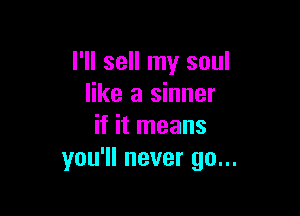 I'll sell my soul
like a sinner
if it means
you'll never go...